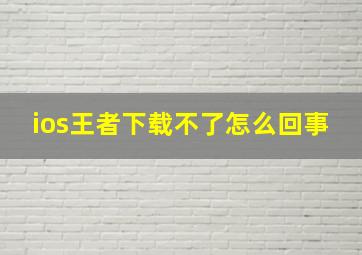 ios王者下载不了怎么回事